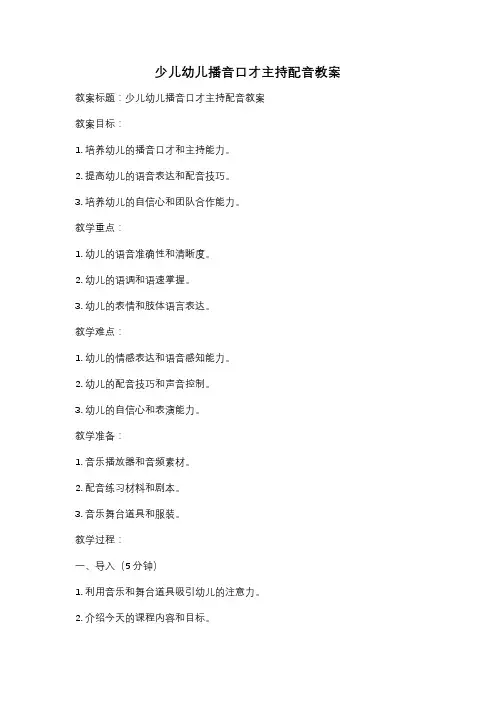 少儿幼儿播音口才主持配音教案

教案标题：少儿幼儿播音口才主持配音教案

教案目标：

1. 培养幼儿的播音口才和主持能力。

2. 提高幼儿的语音表达和配音技巧。

3. 培养幼儿的自信心和团队合作能力。

教学重点：

1. 幼儿的语音准确性和清晰度。

2. 幼儿的语调和语速掌握。

3. 幼儿的表情和肢体语言表达。

教学难点：

1. 幼儿的情感表达和语音感知能力。

2. 幼儿的配音技巧和声音控制。

3. 幼儿的自信心和表演能力。

教学准备：

1. 音乐播放器和音频素材。

2. 配音练习材料和剧本。

3. 音乐舞台道具和服装。

教学过程：

一、导入（5分钟）

1. 利用音乐和舞台道具吸引幼儿的注意力。

2. 介绍今天的课程内容和目标。